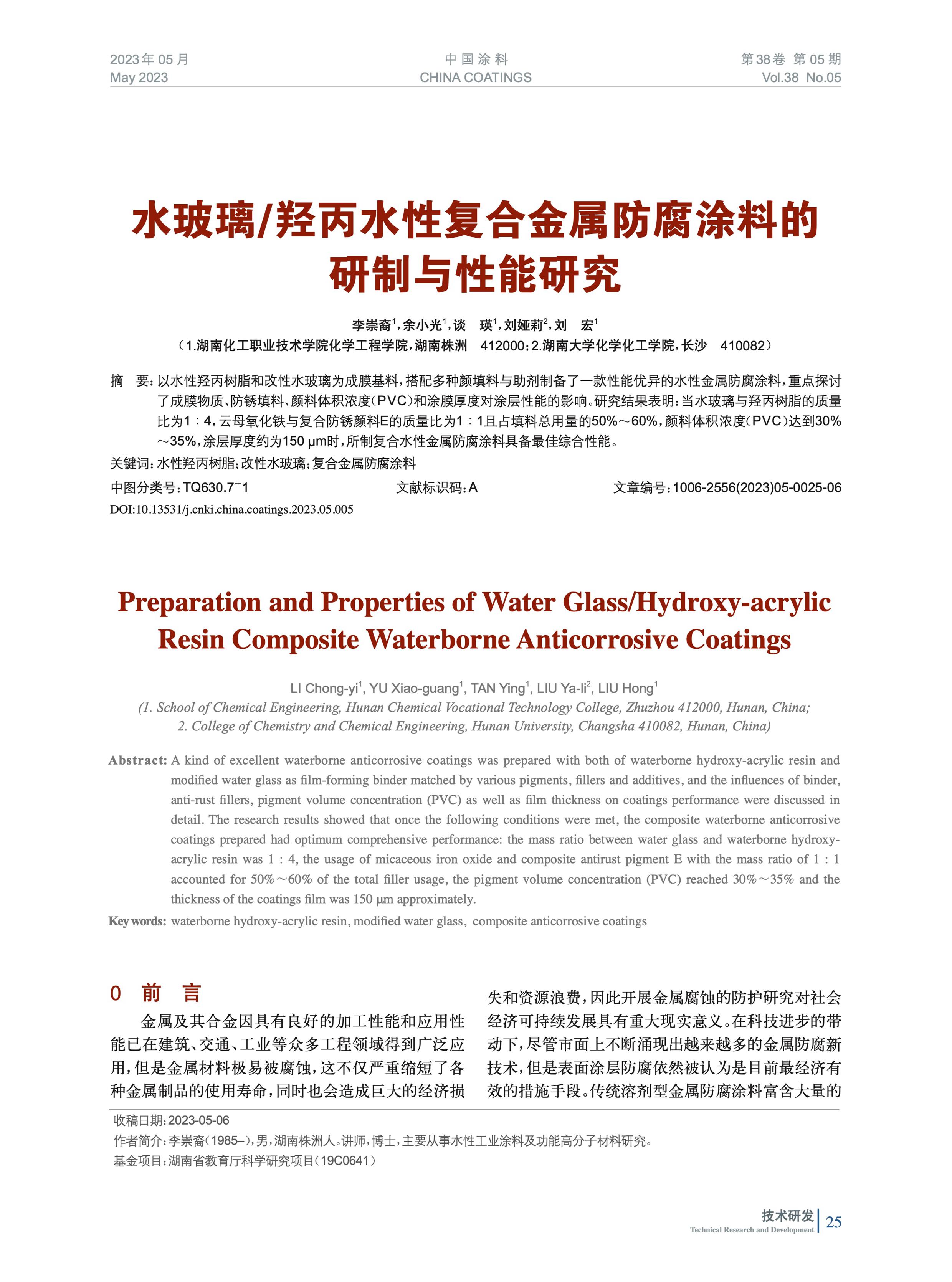 2023年05月
May 2023

中国涂料
CHINA COATINGS

第38卷 第05期
Vol.38 No.05

水玻璃/羟丙水性复合金属防腐涂料的研制与性能研究

李崇裔$^1$，余小光$^1$，谈 瑛$^1$，刘娅莉$^2$，刘 宏$^1$
（1.湖南化工职业技术学院化学工程学院，湖南株洲 412000；2.湖南大学化学化工学院，长沙 410082）

摘 要：以水性羟丙树脂和改性水玻璃为成膜基料，搭配多种颜填料与助剂制备了一款性能优异的水性金属防腐涂料，重点探讨了成膜物质、防锈填料、颜料体积浓度（PVC）和涂膜厚度对涂层性能的影响。研究结果表明：当水玻璃与羟丙树脂的质量比为1∶4，云母氧化铁与复合防锈颜料E的质量比为1∶1且占填料总用量的50%～60%，颜料体积浓度（PVC）达到30%～35%，涂层厚度约为150 μm时，所制复合水性金属防腐涂料具备最佳综合性能。
关键词：水性羟丙树脂；改性水玻璃；复合金属防腐涂料
中图分类号：TQ630.7$^+$1　　文献标识码：A　　文章编号：1006-2556(2023)05-0025-06
DOI:10.13531/j.cnki.china.coatings.2023.05.005

Preparation and Properties of Water Glass/Hydroxy-acrylic Resin Composite Waterborne Anticorrosive Coatings

LI Chong-yi$^1$, YU Xiao-guang$^1$, TAN Ying$^1$, LIU Ya-li$^2$, LIU Hong$^1$
(1. School of Chemical Engineering, Hunan Chemical Vocational Technology College, Zhuzhou 412000, Hunan, China; 2. College of Chemistry and Chemical Engineering, Hunan University, Changsha 410082, Hunan, China)

Abstract: A kind of excellent waterborne anticorrosive coatings was prepared with both of waterborne hydroxy-acrylic resin and modified water glass as film-forming binder matched by various pigments, fillers and additives, and the influences of binder, anti-rust fillers, pigment volume concentration (PVC) as well as film thickness on coatings performance were discussed in detail. The research results showed that once the following conditions were met, the composite waterborne anticorrosive coatings prepared had optimum comprehensive performance: the mass ratio between water glass and waterborne hydroxy-acrylic resin was 1 : 4, the usage of micaceous iron oxide and composite antirust pigment E with the mass ratio of 1 : 1 accounted for 50%～60% of the total filler usage, the pigment volume concentration (PVC) reached 30%～35% and the thickness of the coatings film was 150 μm approximately.
Key words: waterborne hydroxy-acrylic resin, modified water glass, composite anticorrosive coatings

0 前 言

金属及其合金因具有良好的加工性能和应用性能已在建筑、交通、工业等众多工程领域得到广泛应用，但是金属材料极易被腐蚀，这不仅严重缩短了各种金属制品的使用寿命，同时也会造成巨大的经济损失和资源浪费，因此开展金属腐蚀的防护研究对社会经济可持续发展具有重大现实意义。在科技进步的带动下，尽管市面上不断涌现出越来越多的金属防腐新技术，但是表面涂层防腐依然被认为是目前最经济有效的措施手段。传统溶剂型金属防腐涂料富含大量的

收稿日期：2023-05-06
作者简介：李崇裔（1985–），男，湖南株洲人。讲师，博士，主要从事水性工业涂料及功能高分子材料研究。
基金项目：湖南省教育厅科学研究项目（19C0641）

技术研发
Technical Research and Development
25